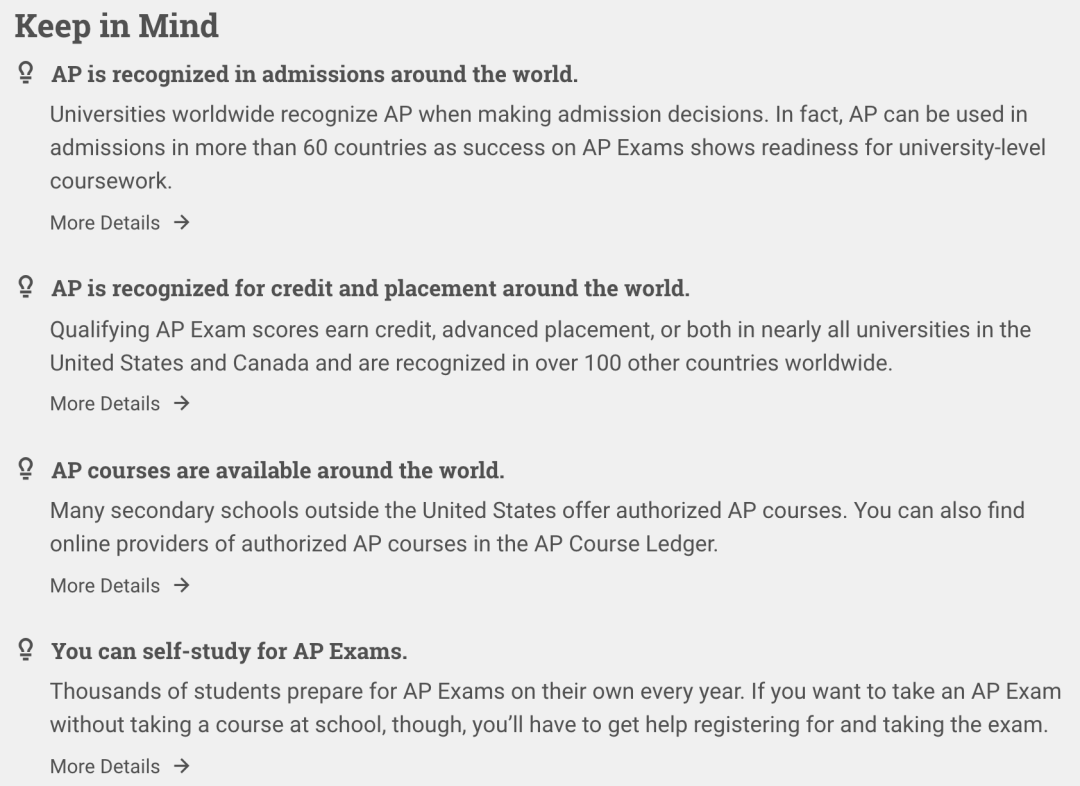 Keep in Mind

AP is recognized in admissions around the world.

Universities worldwide recognize AP when making admission decisions. In fact, AP can be used in admissions in more than 60 countries as success on AP Exams shows readiness for university-level coursework.

More Details →

AP is recognized for credit and placement around the world.

Qualifying AP Exam scores earn credit, advanced placement, or both in nearly all universities in the United States and Canada and are recognized in over 100 other countries worldwide.

More Details →

AP courses are available around the world.

Many secondary schools outside the United States offer authorized AP courses. You can also find online providers of authorized AP courses in the AP Course Ledger.

More Details →

You can self-study for AP Exams.

Thousands of students prepare for AP Exams on their own every year. If you want to take an AP Exam without taking a course at school, though, you'll have to get help registering for and taking the exam.

More Details →